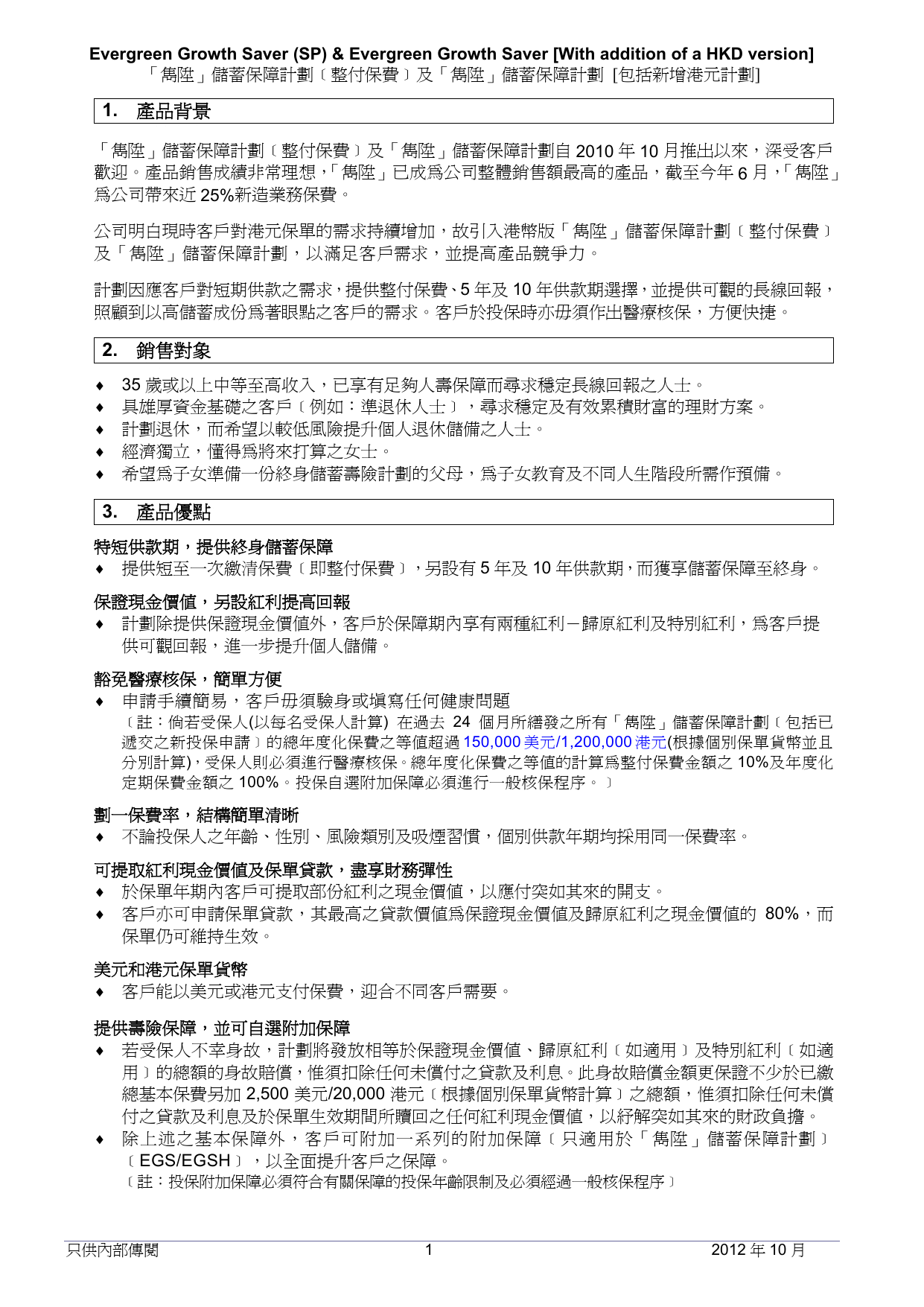 Evergreen Growth Saver (SP) & Evergreen Growth Saver [With addition of a HKD version]
「雋陞」儲蓄保障計劃﹝整付保費﹞及「雋陞」儲蓄保障計劃 [包括新增港元計劃]

1. 產品背景

「雋陞」儲蓄保障計劃﹝整付保費﹞及「雋陞」儲蓄保障計劃自 2010 年 10 月推出以來，深受客戶歡迎。產品銷售成績非常理想，「雋陞」已成爲公司整體銷售額最高的產品，截至今年 6 月，「雋陞」爲公司帶來近 25%新造業務保費。

公司明白現時客戶對港元保單的需求持續增加，故引入港幣版「雋陞」儲蓄保障計劃﹝整付保費﹞及「雋陞」儲蓄保障計劃，以滿足客戶需求，並提高產品競爭力。

計劃因應客戶對短期供款之需求，提供整付保費、5 年及 10 年供款期選擇，並提供可觀的長線回報，照顧到以高儲蓄成份爲著眼點之客戶的需求。客戶於投保時亦毋須作出醫療核保，方便快捷。

2. 銷售對象

♦ 35 歲或以上中等至高收入，已享有足夠人壽保障而尋求穩定長線回報之人士。
♦ 具雄厚資金基礎之客戶﹝例如：準退休人士﹞，尋求穩定及有效累積財富的理財方案。
♦ 計劃退休，而希望以較低風險提升個人退休儲備之人士。
♦ 經濟獨立，懂得爲將來打算之女士。
♦ 希望爲子女準備一份終身儲蓄壽險計劃的父母，爲子女教育及不同人生階段所需作預備。

3. 產品優點

特短供款期，提供終身儲蓄保障
♦ 提供短至一次繳清保費﹝即整付保費﹞，另設有 5 年及 10 年供款期，而獲享儲蓄保障至終身。

保證現金價值，另設紅利提高回報
♦ 計劃除提供保證現金價值外，客戶於保障期內享有兩種紅利－歸原紅利及特別紅利，爲客戶提供可觀回報，進一步提升個人儲備。

豁免醫療核保，簡單方便
♦ 申請手續簡易，客戶毋須驗身或填寫任何健康問題
﹝註：倘若受保人(以每名受保人計算) 在過去 24 個月所繕發之所有「雋陞」儲蓄保障計劃﹝包括已遞交之新投保申請﹞的總年度化保費之等值超過 150,000 美元/1,200,000 港元(根據個別保單貨幣並且分別計算)，受保人則必須進行醫療核保。總年度化保費之等值的計算爲整付保費金額之 10%及年度化定期保費金額之 100%。投保自選附加保障必須進行一般核保程序。﹞

劃一保費率，結構簡單清晰
♦ 不論投保人之年齡、性別、風險類別及吸煙習慣，個別供款年期均採用同一保費率。

可提取紅利現金價值及保單貸款，盡享財務彈性
♦ 於保單年期內客戶可提取部份紅利之現金價值，以應付突如其來的開支。
♦ 客戶亦可申請保單貸款，其最高之貸款價值爲保證現金價值及歸原紅利之現金價值的 80%，而保單仍可維持生效。

美元和港元保單貨幣
♦ 客戶能以美元或港元支付保費，迎合不同客戶需要。

提供壽險保障，並可自選附加保障
♦ 若受保人不幸身故，計劃將發放相等於保證現金價值、歸原紅利﹝如適用﹞及特別紅利﹝如適用﹞的總額的身故賠償，惟須扣除任何未償付之貸款及利息。此身故賠償金額更保證不少於已繳總基本保費另加 2,500 美元/20,000 港元﹝根據個別保單貨幣計算﹞之總額，惟須扣除任何未償付之貸款及利息及於保單生效期間所贖回之任何紅利現金價值，以紓解突如其來的財政負擔。
♦ 除上述之基本保障外，客戶可附加一系列的附加保障﹝只適用於「雋陞」儲蓄保障計劃﹞﹝EGS/EGSH﹞，以全面提升客戶之保障。
﹝註：投保附加保障必須符合有關保障的投保年齡限制及必須經過一般核保程序﹞

只供內部傳閱 1 2012 年 10 月